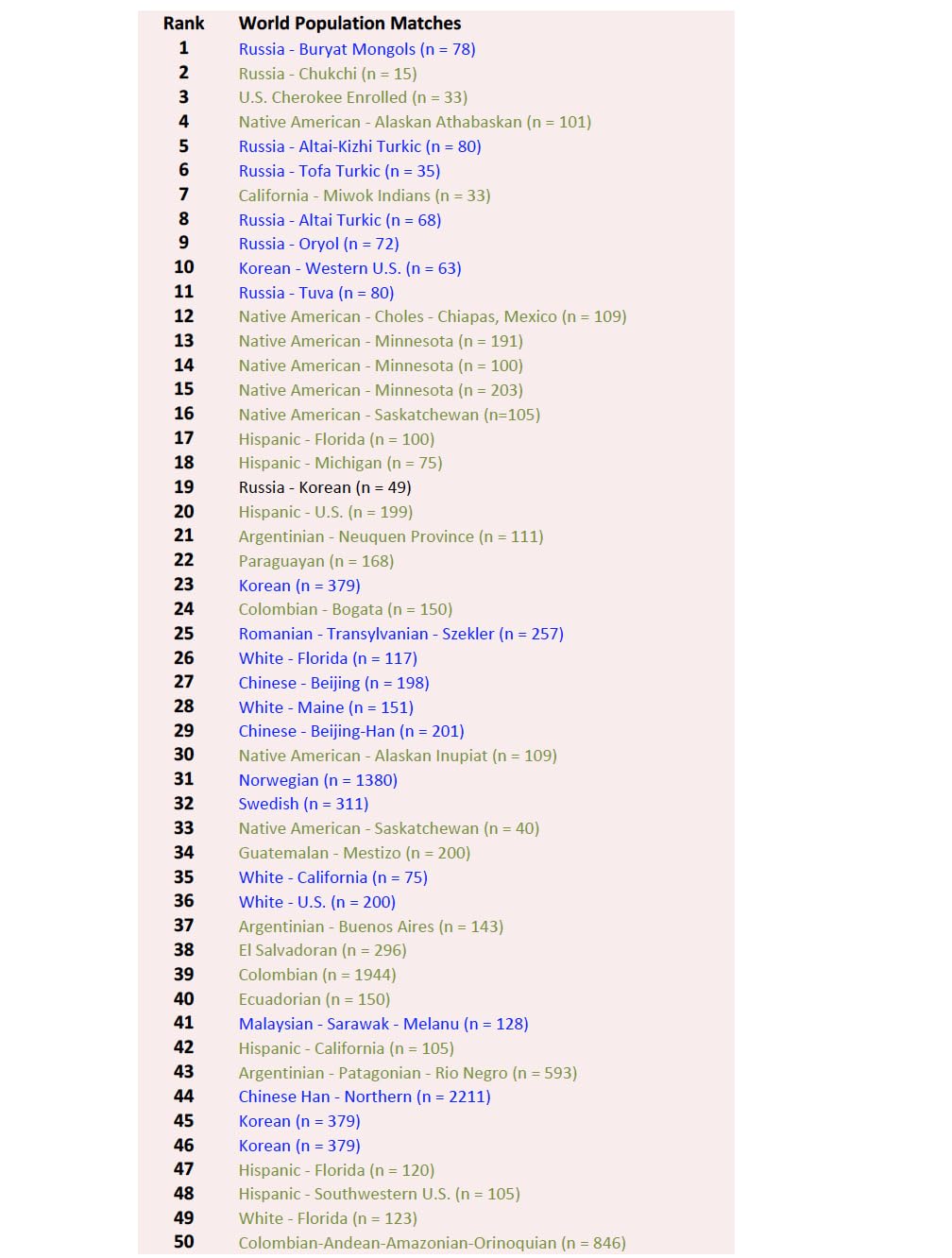 | Rank | World Population Matches |
|---|---|
| 1 | Russia - Buryat Mongols (n = 78) |
| 2 | Russia - Chukchi (n = 15) |
| 3 | U.S. Cherokee Enrolled (n = 33) |
| 4 | Native American - Alaskan Athabaskan (n = 101) |
| 5 | Russia - Altai-Kizhi Turkic (n = 80) |
| 6 | Russia - Tofa Turkic (n = 35) |
| 7 | California - Miwok Indians (n = 33) |
| 8 | Russia - Altai Turkic (n = 68) |
| 9 | Russia - Oryol (n = 72) |
| 10 | Korean - Western U.S. (n = 63) |
| 11 | Russia - Tuva (n = 80) |
| 12 | Native American - Choles - Chiapas, Mexico (n = 109) |
| 13 | Native American - Minnesota (n = 191) |
| 14 | Native American - Minnesota (n = 100) |
| 15 | Native American - Minnesota (n = 203) |
| 16 | Native American - Saskatchewan (n=105) |
| 17 | Hispanic - Florida (n = 100) |
| 18 | Hispanic - Michigan (n = 75) |
| 19 | Russia - Korean (n = 49) |
| 20 | Hispanic - U.S. (n = 199) |
| 21 | Argentinian - Neuquen Province (n = 111) |
| 22 | Paraguayan (n = 168) |
| 23 | Korean (n = 379) |
| 24 | Colombian - Bogata (n = 150) |
| 25 | Romanian - Transylvanian - Szekler (n = 257) |
| 26 | White - Florida (n = 117) |
| 27 | Chinese - Beijing (n = 198) |
| 28 | White - Maine (n = 151) |
| 29 | Chinese - Beijing-Han (n = 201) |
| 30 | Native American - Alaskan Inupiat (n = 109) |
| 31 | Norwegian (n = 1380) |
| 32 | Swedish (n = 311) |
| 33 | Native American - Saskatchewan (n = 40) |
| 34 | Guatemalan - Mestizo (n = 200) |
| 35 | White - California (n = 75) |
| 36 | White - U.S. (n = 200) |
| 37 | Argentinian - Buenos Aires (n = 143) |
| 38 | El Salvadoran (n = 296) |
| 39 | Colombian (n = 1944) |
| 40 | Ecuadorian (n = 150) |
| 41 | Malaysian - Sarawak - Melanu (n = 128) |
| 42 | Hispanic - California (n = 105) |
| 43 | Argentinian - Patagonian - Rio Negro (n = 593) |
| 44 | Chinese Han - Northern (n = 2211) |
| 45 | Korean (n = 379) |
| 46 | Korean (n = 379) |
| 47 | Hispanic - Florida (n = 120) |
| 48 | Hispanic - Southwestern U.S. (n = 105) |
| 49 | White - Florida (n = 123) |
| 50 | Colombian-Andean-Amazonian-Orinoquian (n = 846) |